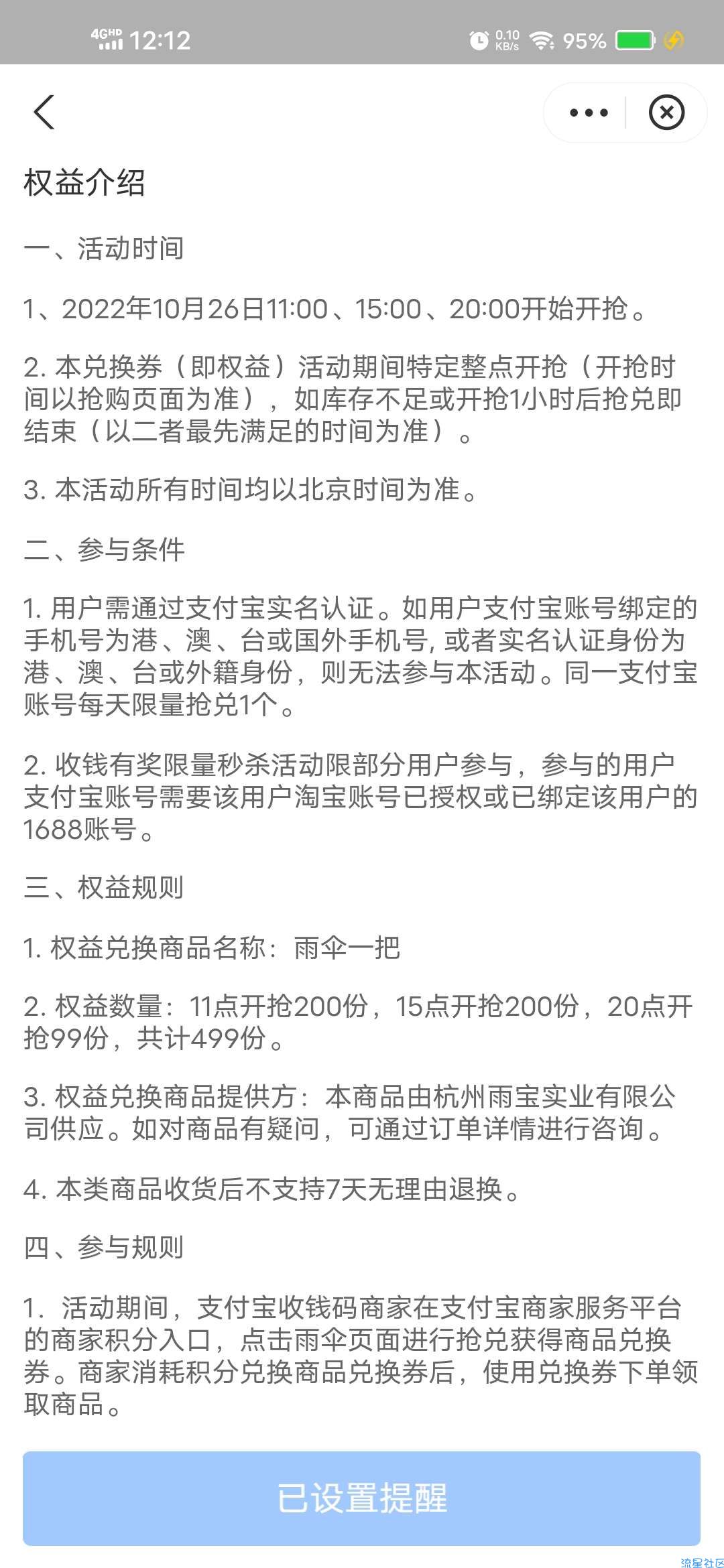 4GHD 12:12 0.10 KB/s 95%

权益介绍

一、活动时间

1、2022年10月26日11:00、15:00、20:00开始开抢。

2. 本兑换券（即权益）活动期间特定整点开抢（开抢时间以抢购页面为准），如库存不足或开抢1小时后抢兑即结束（以二者最先满足的时间为准）。

3. 本活动所有时间均以北京时间为准。

二、参与条件

1. 用户需通过支付宝实名认证。如用户支付宝账号绑定的手机号为港、澳、台或国外手机号, 或者实名认证身份为港、澳、台或外籍身份，则无法参与本活动。同一支付宝账号每天限量抢兑1个。

2. 收钱有奖限量秒杀活动限部分用户参与，参与的用户支付宝账号需要该用户淘宝账号已授权或已绑定该用户的1688账号。

三、权益规则

1. 权益兑换商品名称：雨伞一把

2. 权益数量：11点开抢200份，15点开抢200份，20点开抢99份，共计499份。

3. 权益兑换商品提供方：本商品由杭州雨宝实业有限公司供应。如对商品有疑问，可通过订单详情进行咨询。

4. 本类商品收货后不支持7天无理由退换。

四、参与规则

1. 活动期间，支付宝收钱码商家在支付宝商家服务平台的商家积分入口，点击雨伞页面进行抢兑获得商品兑换券。商家消耗积分兑换商品兑换券后，使用兑换券下单领取商品。

已设置提醒

流星社区